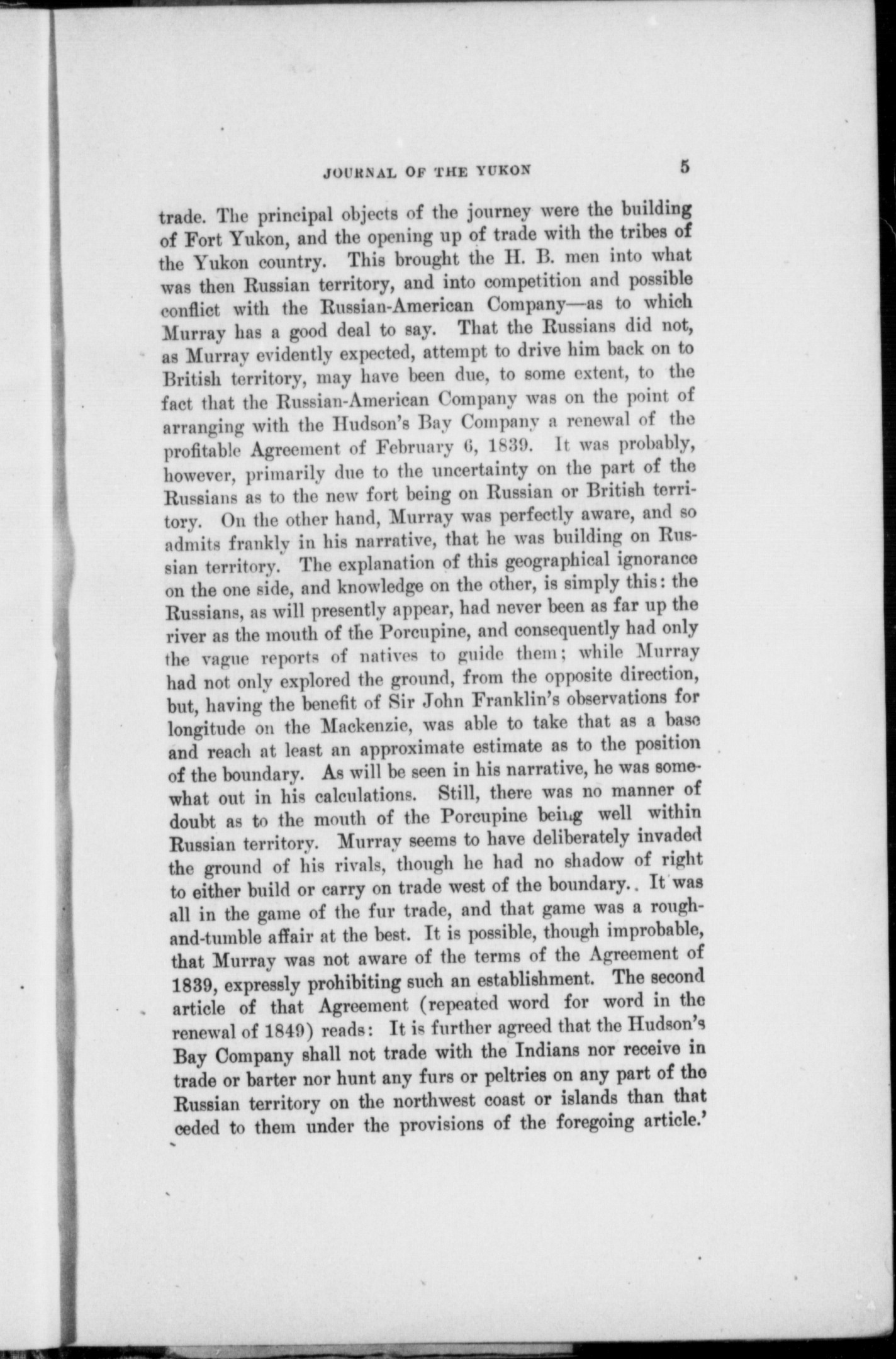 JOURNAL OF THE YUKON 5

trade. The principal objects of the journey were the building of Fort Yukon, and the opening up of trade with the tribes of the Yukon country. This brought the H. B. men into what was then Russian territory, and into competition and possible conflict with the Russian-American Company—as to which Murray has a good deal to say. That the Russians did not, as Murray evidently expected, attempt to drive him back on to British territory, may have been due, to some extent, to the fact that the Russian-American Company was on the point of arranging with the Hudson's Bay Company a renewal of the profitable Agreement of February 6, 1839. It was probably, however, primarily due to the uncertainty on the part of the Russians as to the new fort being on Russian or British territory. On the other hand, Murray was perfectly aware, and so admits frankly in his narrative, that he was building on Russian territory. The explanation of this geographical ignorance on the one side, and knowledge on the other, is simply this: the Russians, as will presently appear, had never been as far up the river as the mouth of the Porcupine, and consequently had only the vague reports of natives to guide them; while Murray had not only explored the ground, from the opposite direction, but, having the benefit of Sir John Franklin's observations for longitude on the Mackenzie, was able to take that as a base and reach at least an approximate estimate as to the position of the boundary. As will be seen in his narrative, he was somewhat out in his calculations. Still, there was no manner of doubt as to the mouth of the Porcupine being well within Russian territory. Murray seems to have deliberately invaded the ground of his rivals, though he had no shadow of right to either build or carry on trade west of the boundary.. It was all in the game of the fur trade, and that game was a rough-and-tumble affair at the best. It is possible, though improbable, that Murray was not aware of the terms of the Agreement of 1839, expressly prohibiting such an establishment. The second article of that Agreement (repeated word for word in the renewal of 1849) reads: It is further agreed that the Hudson's Bay Company shall not trade with the Indians nor receive in trade or barter nor hunt any furs or peltries on any part of the Russian territory on the northwest coast or islands than that ceded to them under the provisions of the foregoing article.'